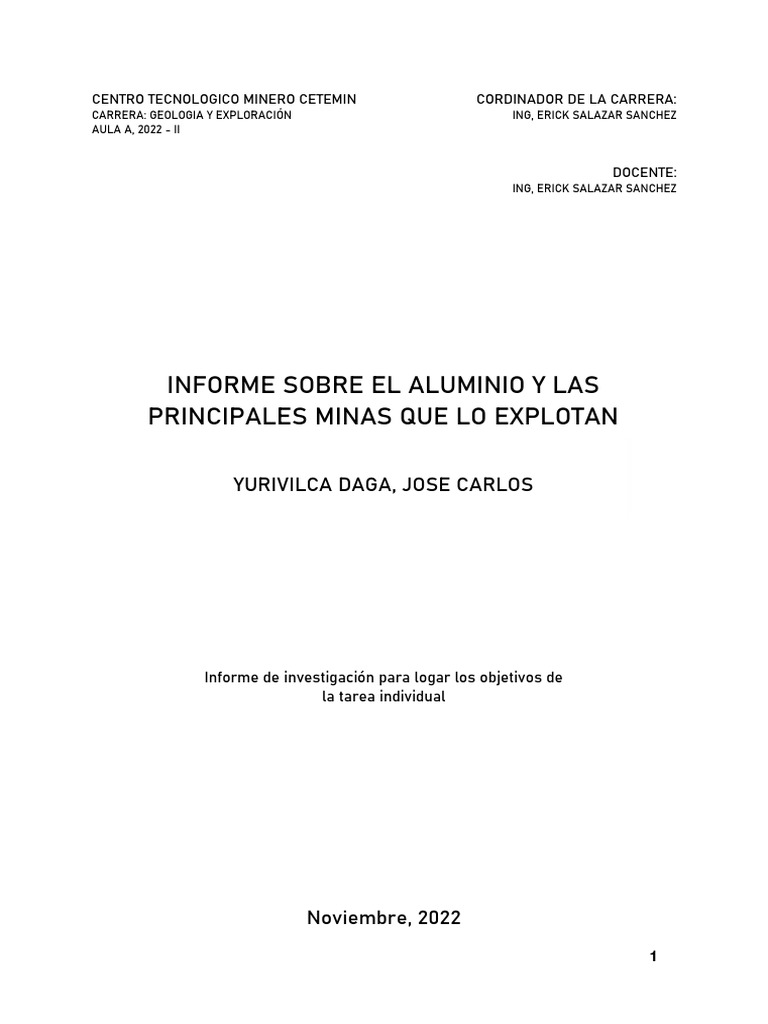 CENTRO TECNOLOGICO MINERO CETEMIN
CARRERA: GEOLOGIA Y EXPLORACIÓN
AULA A, 2022 - II

CORDINADOR DE LA CARRERA:
ING, ERICK SALAZAR SANCHEZ

DOCENTE:
ING, ERICK SALAZAR SANCHEZ

INFORME SOBRE EL ALUMINIO Y LAS PRINCIPALES MINAS QUE LO EXPLOTAN

YURIVILCA DAGA, JOSE CARLOS

Informe de investigación para logar los objetivos de la tarea individual

Noviembre, 2022

1